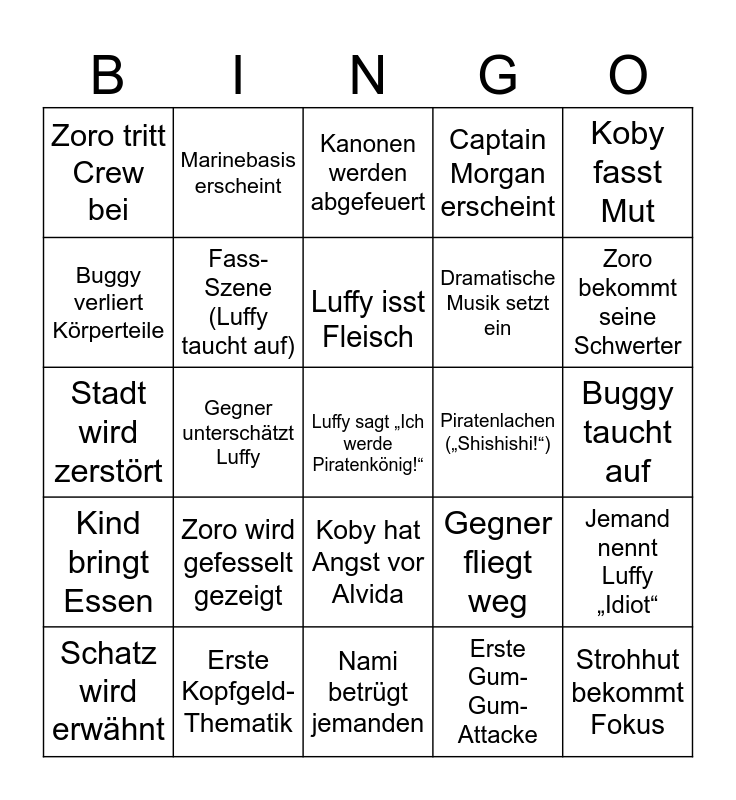 | B | I | N | G | O |
|---|---|---|---|---|
| Zoro tritt Crew bei | Marinebasis erscheint | Kanonen werden abgefeuert | Captain Morgan erscheint | Koby fasst Mut |
| Buggy verliert Körperteile | Fass-Szene (Luffy taucht auf) | Luffy isst Fleisch | Dramatische Musik setzt ein | Zoro bekommt seine Schwerter |
| Stadt wird zerstört | Gegner unterschätzt Luffy | Luffy sagt „Ich werde Piratenkönig!“ | Piratenlachen („Shishishi!“) | Buggy taucht auf |
| Kind bringt Essen | Zoro wird gefesselt gezeigt | Koby hat Angst vor Alvida | Gegner fliegt weg | Jemand nennt Luffy „Idiot“ |
| Schatz wird erwähnt | Erste Kopfgeld-Thematik | Nami betrügt jemanden | Erste Gum-Gum-Attacke | Strohhut bekommt Fokus |